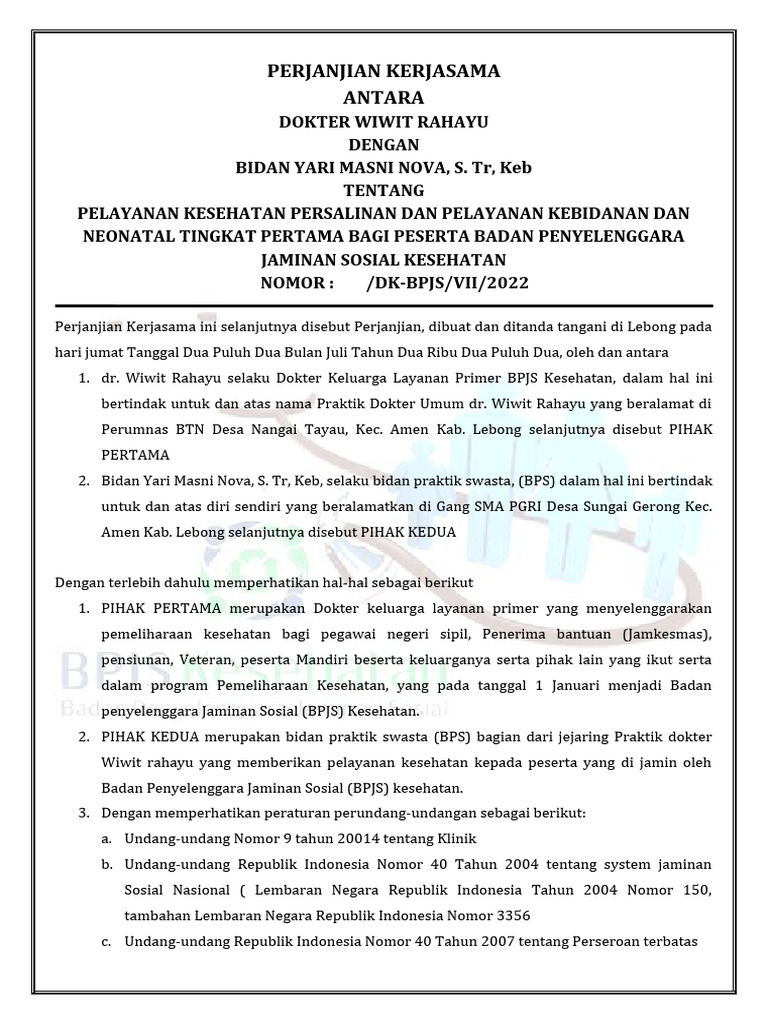 PERJANJIAN KERJASAMA
ANTARA
DOKTER WIWIT RAHAYU
DENGAN
BIDAN YARI MASNI NOVA, S. Tr, Keb
TENTANG
PELAYANAN KESEHATAN PERSALINAN DAN PELAYANAN KEBIDANAN DAN NEONATAL TINGKAT PERTAMA BAGI PESERTA BADAN PENYELENGGARA JAMINAN SOSIAL KESEHATAN
NOMOR :       /DK-BPJS/VII/2022

Perjanjian Kerjasama ini selanjutnya disebut Perjanjian, dibuat dan ditanda tangani di Lebong pada hari jumat Tanggal Dua Puluh Dua Bulan Juli Tahun Dua Ribu Dua Puluh Dua, oleh dan antara

1. dr. Wiwit Rahayu selaku Dokter Keluarga Layanan Primer BPJS Kesehatan, dalam hal ini bertindak untuk dan atas nama Praktik Dokter Umum dr. Wiwit Rahayu yang beralamat di Perumnas BTN Desa Nangai Tayau, Kec. Amen Kab. Lebong selanjutnya disebut PIHAK PERTAMA
2. Bidan Yari Masni Nova, S. Tr, Keb, selaku bidan praktik swasta, (BPS) dalam hal ini bertindak untuk dan atas diri sendiri yang beralamatkan di Gang SMA PGRI Desa Sungai Gerong Kec. Amen Kab. Lebong selanjutnya disebut PIHAK KEDUA

Dengan terlebih dahulu memperhatikan hal-hal sebagai berikut
1. PIHAK PERTAMA merupakan Dokter keluarga layanan primer yang menyelenggarakan pemeliharaan kesehatan bagi pegawai negeri sipil, Penerima bantuan (Jamkesmas), pensiunan, Veteran, peserta Mandiri beserta keluarganya serta pihak lain yang ikut serta dalam program Pemeliharaan Kesehatan, yang pada tanggal 1 Januari menjadi Badan penyelenggara Jaminan Sosial (BPJS) Kesehatan.
2. PIHAK KEDUA merupakan bidan praktik swasta (BPS) bagian dari jejaring Praktik dokter Wiwit rahayu yang memberikan pelayanan kesehatan kepada peserta yang di jamin oleh Badan Penyelenggara Jaminan Sosial (BPJS) kesehatan.
3. Dengan memperhatikan peraturan perundang-undangan sebagai berikut:
a. Undang-undang Nomor 9 tahun 20014 tentang Klinik
b. Undang-undang Republik Indonesia Nomor 40 Tahun 2004 tentang system jaminan Sosial Nasional ( Lembaran Negara Republik Indonesia Tahun 2004 Nomor 150, tambahan Lembaran Negara Republik Indonesia Nomor 3356
c. Undang-undang Republik Indonesia Nomor 40 Tahun 2007 tentang Perseroan terbatas